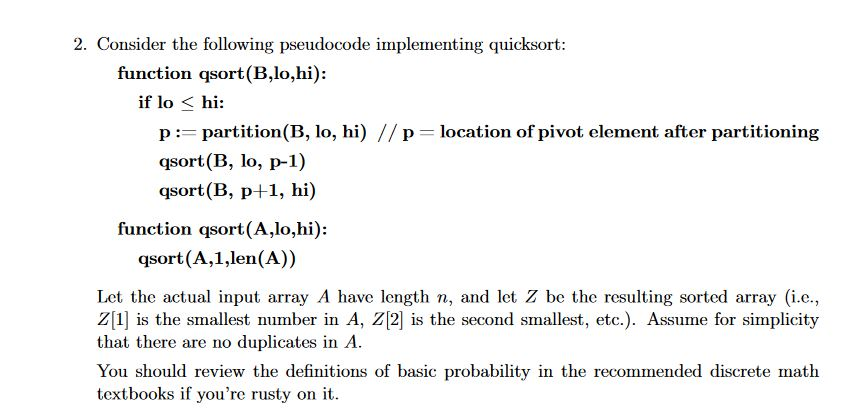 2. Consider the following pseudocode implementing quicksort:

function qsort(B,lo,hi):

if lo $\leq$ hi:

p := partition(B, lo, hi) // p = location of pivot element after partitioning

qsort(B, lo, p-1)

qsort(B, p+1, hi)

function qsort(A,lo,hi):

qsort(A,1,len(A))

Let the actual input array $A$ have length $n$, and let $Z$ be the resulting sorted array (i.e., $Z[1]$ is the smallest number in $A$, $Z[2]$ is the second smallest, etc.). Assume for simplicity that there are no duplicates in $A$.

You should review the definitions of basic probability in the recommended discrete math textbooks if you're rusty on it.